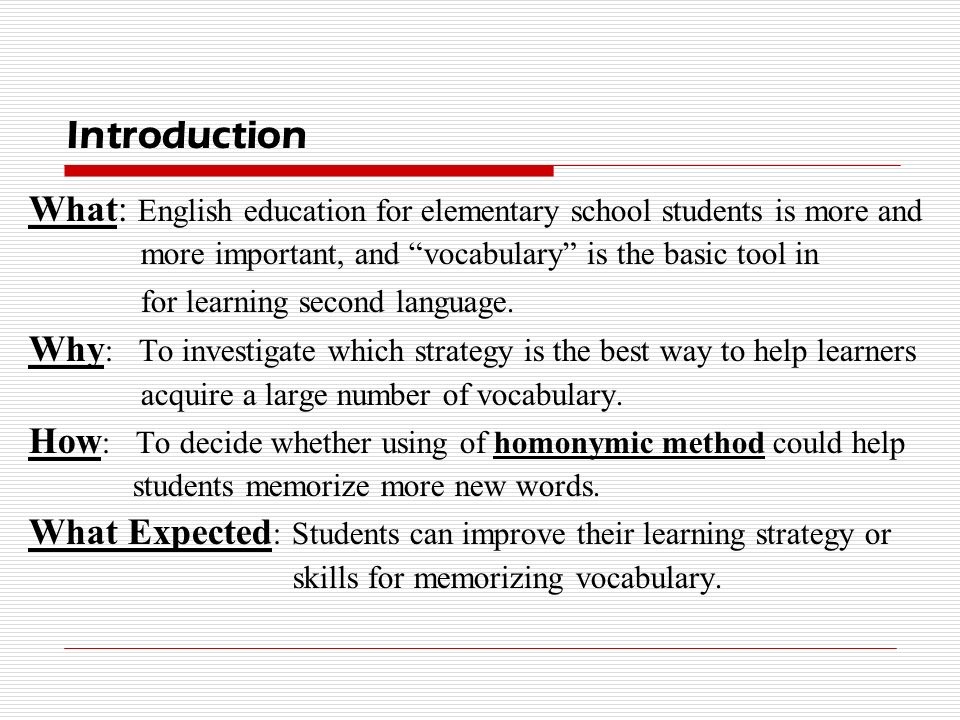 Introduction

What: English education for elementary school students is more and more important, and “vocabulary” is the basic tool in for learning second language.

Why: To investigate which strategy is the best way to help learners acquire a large number of vocabulary.

How: To decide whether using of homonymic method could help students memorize more new words.

What Expected: Students can improve their learning strategy or skills for memorizing vocabulary.